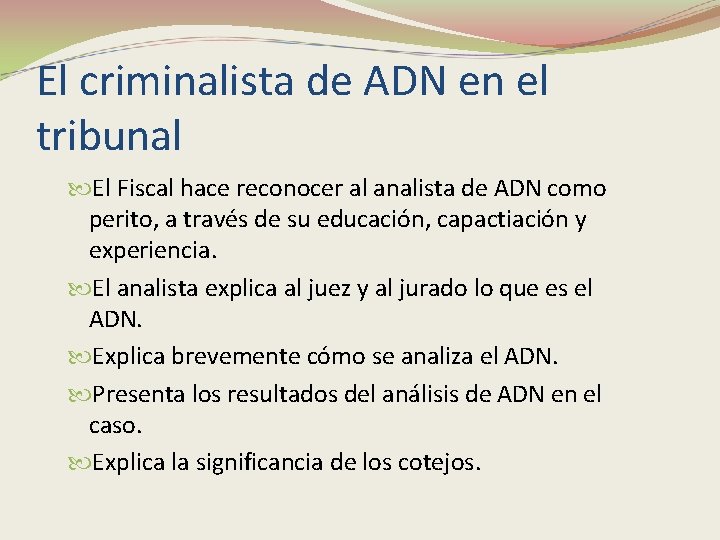 El criminalista de ADN en el tribunal

El Fiscal hace reconocer al analista de ADN como perito, a través de su educación, capactiación y experiencia.

El analista explica al juez y al jurado lo que es el ADN.

Explica brevemente cómo se analiza el ADN.

Presenta los resultados del análisis de ADN en el caso.

Explica la significancia de los cotejos.